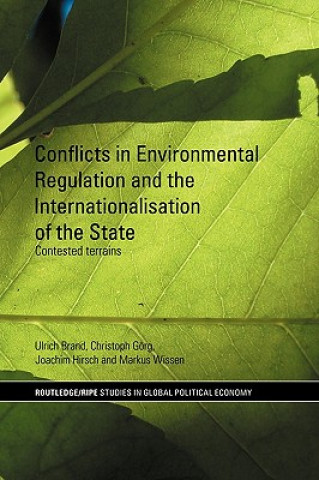 Conflicts in Environmental Regulation and the Internationalisation of the State

Contested terrains

Ulrich Brand, Christoph Görg, Joachim Hirsch and Markus Wissen

ROUTLEDGE/RIPE STUDIES IN GLOBAL POLITICAL ECONOMY